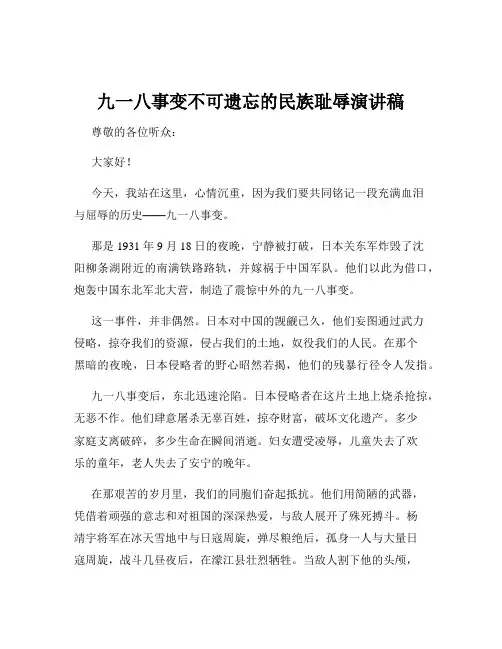 九一八事变不可遗忘的民族耻辱演讲稿

尊敬的各位听众：

大家好！

今天，我站在这里，心情沉重，因为我们要共同铭记一段充满血泪与屈辱的历史——九一八事变。

那是 1931 年 9 月 18 日的夜晚，宁静被打破，日本关东军炸毁了沈阳柳条湖附近的南满铁路路轨，并嫁祸于中国军队。他们以此为借口，炮轰中国东北军北大营，制造了震惊中外的九一八事变。

这一事件，并非偶然。日本对中国的觊觎已久，他们妄图通过武力侵略，掠夺我们的资源，侵占我们的土地，奴役我们的人民。在那个黑暗的夜晚，日本侵略者的野心昭然若揭，他们的残暴行径令人发指。

九一八事变后，东北迅速沦陷。日本侵略者在这片土地上烧杀抢掠，无恶不作。他们肆意屠杀无辜百姓，掠夺财富，破坏文化遗产。多少家庭支离破碎，多少生命在瞬间消逝。妇女遭受凌辱，儿童失去了欢乐的童年，老人失去了安宁的晚年。

在那艰苦的岁月里，我们的同胞们奋起抵抗。他们用简陋的武器，凭借着顽强的意志和对祖国的深深热爱，与敌人展开了殊死搏斗。杨靖宇将军在冰天雪地中与日寇周旋，弹尽粮绝后，孤身一人与大量日寇周旋，战斗几昼夜后，在濛江县壮烈牺牲。当敌人割下他的头颅，